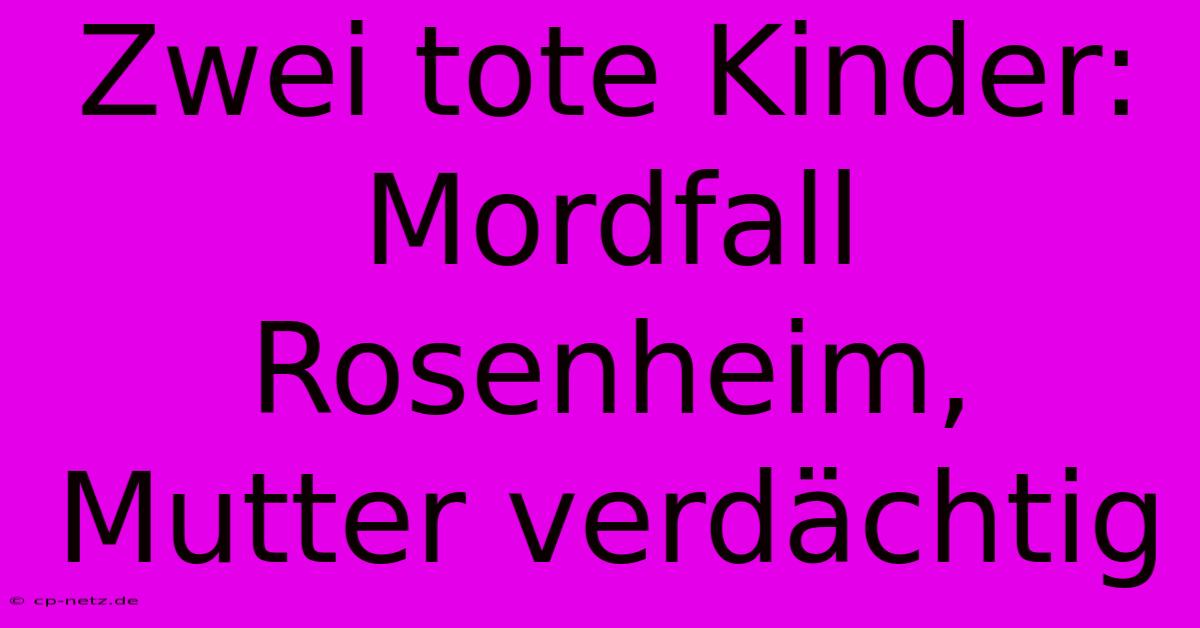 Zwei tote Kinder: Mordfall Rosenheim, Mutter verdächtig

© cp-netz.de